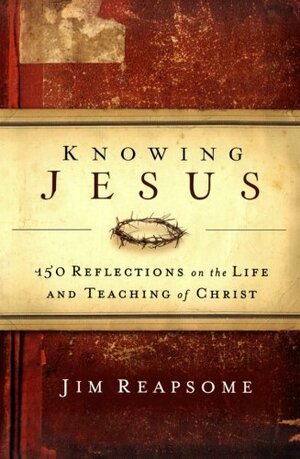 KNOWING
JESUS

150 REFLECTIONS on the LIFE AND TEACHING of CHRIST

JIM REAPSOME